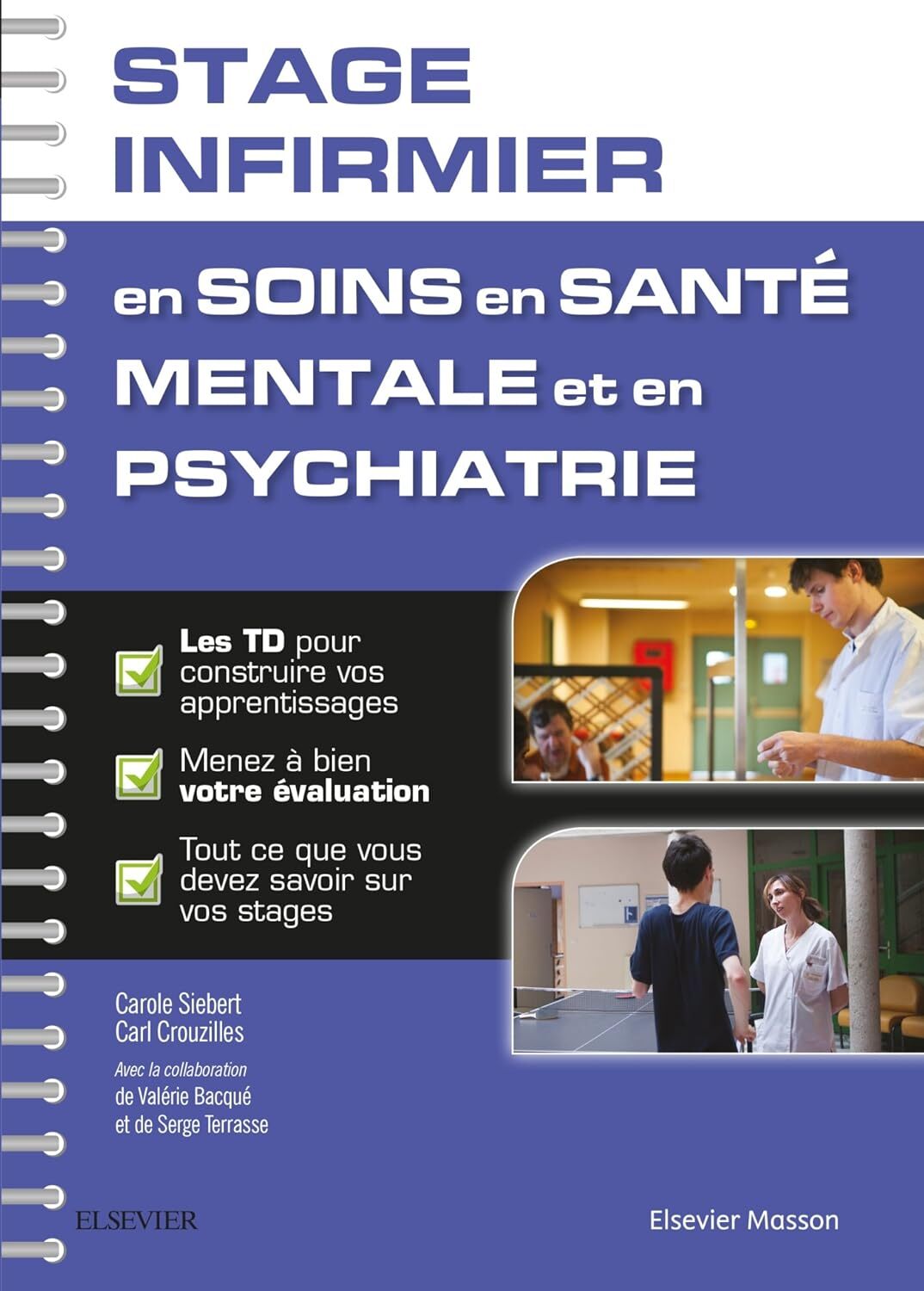 STAGE
INFIRMIER

en SOINS en SANTÉ
MENTALE et en
PSYCHIATRIE

☑ Les TD pour construire vos apprentissages

☑ Menez à bien votre évaluation

☑ Tout ce que vous devez savoir sur vos stages

Carole Siebert
Carl Crouzilles

Avec la collaboration
de Valérie Bacqué
et de Serge Terrasse

ELSEVIER

Elsevier Masson